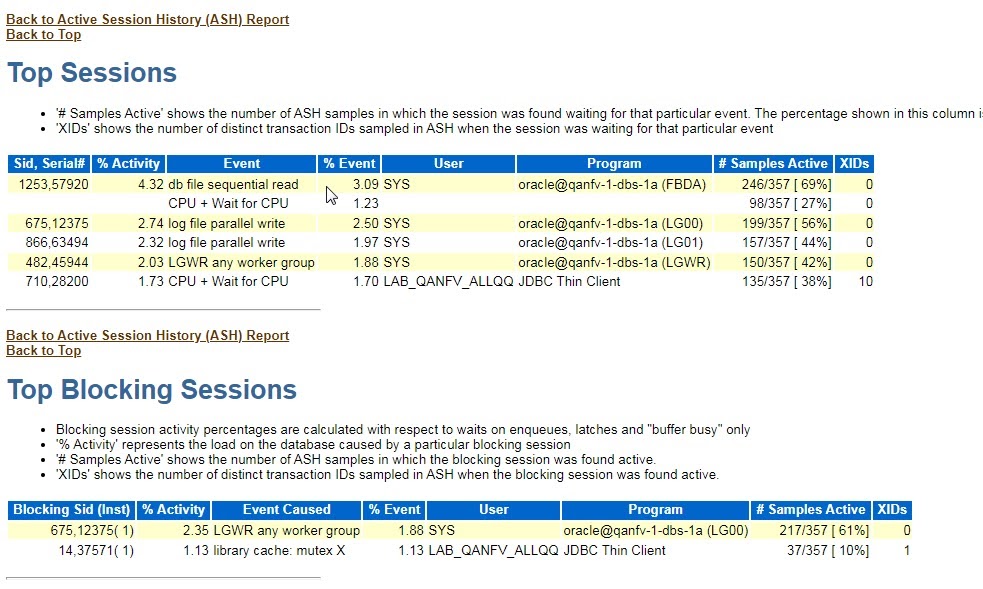 Back to Active Session History (ASH) Report
Back to Top

Top Sessions

- '# Samples Active' shows the number of ASH samples in which the session was found waiting for that particular event. The percentage shown in this column i
- 'XIDs' shows the number of distinct transaction IDs sampled in ASH when the session was waiting for that particular event

| Sid, Serial# | % Activity | Event | % Event | User | Program | # Samples Active | XIDs |
|---|---|---|---|---|---|---|---|
| 1253,57920 | 4.32 | db file sequential read | 3.09 | SYS | oracle@qanfv-1-dbs-1a (FBDA) | 246/357 [ 69%] | 0 |
| | | CPU + Wait for CPU | 1.23 | | | 98/357 [ 27%] | 0 |
| 675,12375 | 2.74 | log file parallel write | 2.50 | SYS | oracle@qanfv-1-dbs-1a (LG00) | 199/357 [ 56%] | 0 |
| 866,63494 | 2.32 | log file parallel write | 1.97 | SYS | oracle@qanfv-1-dbs-1a (LG01) | 157/357 [ 44%] | 0 |
| 482,45944 | 2.03 | LGWR any worker group | 1.88 | SYS | oracle@qanfv-1-dbs-1a (LGWR) | 150/357 [ 42%] | 0 |
| 710,28200 | 1.73 | CPU + Wait for CPU | 1.70 | LAB_QANFV_ALLQQ | JDBC Thin Client | 135/357 [ 38%] | 10 |

Back to Active Session History (ASH) Report
Back to Top

Top Blocking Sessions

- Blocking session activity percentages are calculated with respect to waits on enqueues, latches and "buffer busy" only
- '% Activity' represents the load on the database caused by a particular blocking session
- '# Samples Active' shows the number of ASH samples in which the blocking session was found active.
- 'XIDs' shows the number of distinct transaction IDs sampled in ASH when the blocking session was found active.

| Blocking Sid (Inst) | % Activity | Event Caused | % Event | User | Program | # Samples Active | XIDs |
|---|---|---|---|---|---|---|---|
| 675,12375( 1) | 2.35 | LGWR any worker group | 1.88 | SYS | oracle@qanfv-1-dbs-1a (LG00) | 217/357 [ 61%] | 0 |
| 14,37571( 1) | 1.13 | library cache: mutex X | 1.13 | LAB_QANFV_ALLQQ | JDBC Thin Client | 37/357 [ 10%] | 1 |